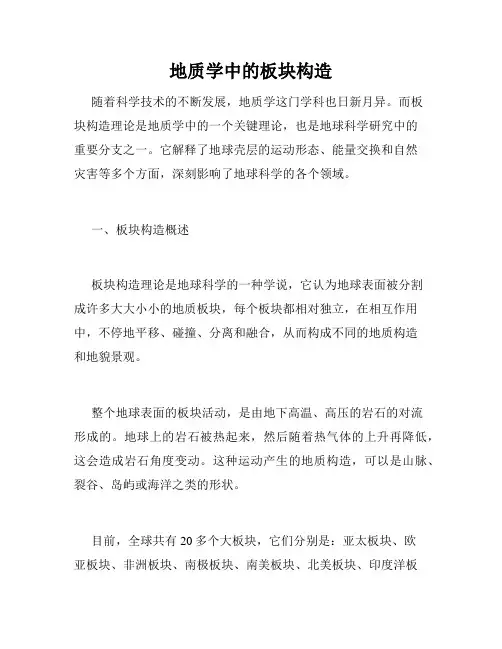 地质学中的板块构造

随着科学技术的不断发展，地质学这门学科也日新月异。而板块构造理论是地质学中的一个关键理论，也是地球科学研究中的重要分支之一。它解释了地球壳层的运动形态、能量交换和自然灾害等多个方面，深刻影响了地球科学的各个领域。

一、板块构造概述

板块构造理论是地球科学的一种学说，它认为地球表面被分割成许多大大小小的地质板块，每个板块都相对独立，在相互作用中，不停地平移、碰撞、分离和融合，从而构成不同的地质构造和地貌景观。

整个地球表面的板块活动，是由地下高温、高压的岩石的对流形成的。地球上的岩石被热起来，然后随着热气体的上升再降低，这会造成岩石角度变动。这种运动产生的地质构造，可以是山脉、裂谷、岛屿或海洋之类的形状。

目前，全球共有 20 多个大板块，它们分别是：亚太板块、欧亚板块、非洲板块、南极板块、南美板块、北美板块、印度洋板